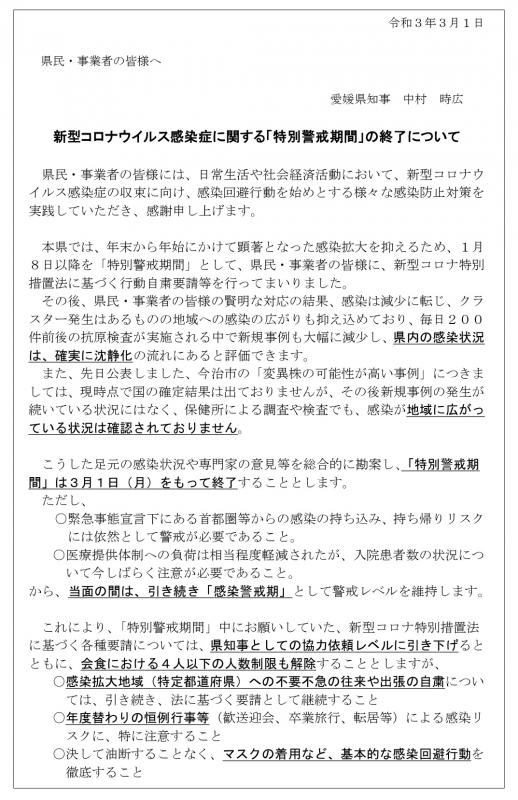 令和３年３月１日

県民・事業者の皆様へ

愛媛県知事　中村　時広

新型コロナウイルス感染症に関する「特別警戒期間」の終了について

県民・事業者の皆様には、日常生活や社会経済活動において、新型コロナウイルス感染症の収束に向け、感染回避行動を始めとする様々な感染防止対策を実践していただき、感謝申し上げます。

本県では、年末から年始にかけて顕著となった感染拡大を抑えるため、１月８日以降を「特別警戒期間」として、県民・事業者の皆様に、新型コロナ特別措置法に基づく行動自粛要請等を行ってまいりました。

その後、県民・事業者の皆様の賢明な対応の結果、感染は減少に転じ、クラスター発生はあるものの地域への感染の広がりも抑え込めており、毎日２００件前後の抗原検査が実施される中で新規事例も大幅に減少し、県内の感染状況は、確実に沈静化の流れにあると評価できます。

また、先日公表しました、今治市の「変異株の可能性が高い事例」につきましては、現時点で国の確定結果は出ておりませんが、その後新規事例の発生が続いている状況にはなく、保健所による調査や検査でも、感染が地域に広がっている状況は確認されておりません。

こうした足元の感染状況や専門家の意見等を総合的に勘案し、「特別警戒期間」は３月１日（月）をもって終了することとします。

ただし、

○緊急事態宣言下にある首都圏等からの感染の持ち込み、持ち帰りリスクには依然として警戒が必要であること。

○医療提供体制への負荷は相当程度軽減されたが、入院患者数の状況について今しばらく注意が必要であること。

から、当面の間は、引き続き「感染警戒期」として警戒レベルを維持します。

これにより、「特別警戒期間」中にお願いしていた、新型コロナ特別措置法に基づく各種要請については、県知事としての協力依頼レベルに引き下げるとともに、会食における４人以下の人数制限も解除することとしますが、

○感染拡大地域（特定都道府県）への不要不急の往来や出張の自粛については、引き続き、法に基づく要請として継続すること

○年度替わりの恒例行事等（歓送迎会、卒業旅行、転居等）による感染リスクに、特に注意すること

○決して油断することなく、マスクの着用など、基本的な感染回避行動を徹底すること